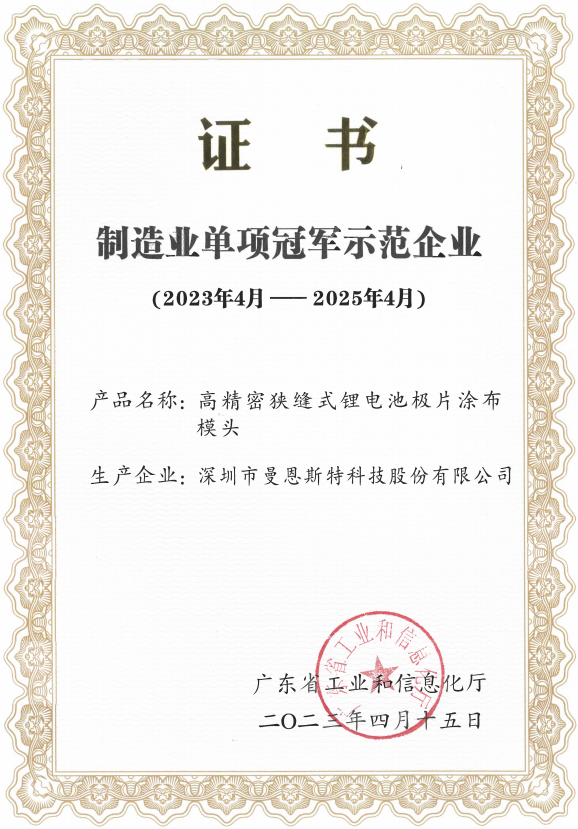 证　书

制造业单项冠军示范企业

（2023年4月 —— 2025年4月）

产品名称：高精密狭缝式锂电池极片涂布模头

生产企业：深圳市曼恩斯特科技股份有限公司

广东省工业和信息化厅

广东省工业和信息化厅

二〇二三年四月十五日